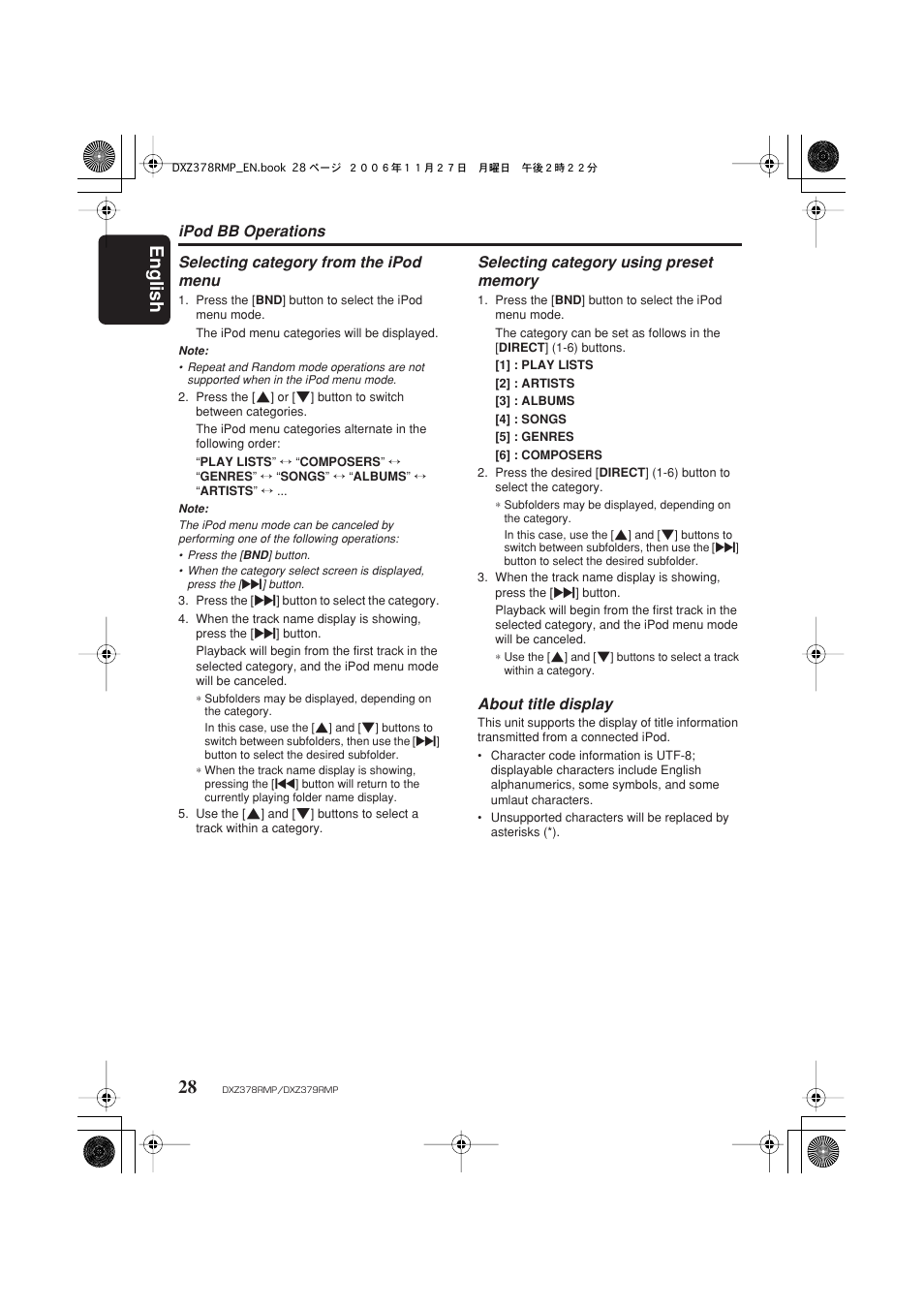 DXZ378RMP_EN.book 28 ページ ２００６年１１月２７日 月曜日 午後２時２２分

English

iPod BB Operations

Selecting category from the iPod menu

1. Press the [BND] button to select the iPod menu mode.

The iPod menu categories will be displayed.

Note:

• Repeat and Random mode operations are not supported when in the iPod menu mode.

2. Press the [▲] or [▼] button to switch between categories.

The iPod menu categories alternate in the following order:

“PLAY LISTS” ↔ “COMPOSERS” ↔ “GENRES” ↔ “SONGS” ↔ “ALBUMS” ↔ “ARTISTS” ↔ ...

Note:

The iPod menu mode can be canceled by performing one of the following operations:

• Press the [BND] button.

• When the category select screen is displayed, press the [▶▶|] button.

3. Press the [▶▶|] button to select the category.

4. When the track name display is showing, press the [▶▶|] button.

Playback will begin from the first track in the selected category, and the iPod menu mode will be canceled.

∗ Subfolders may be displayed, depending on the category.

In this case, use the [▲] and [▼] buttons to switch between subfolders, then use the [▶▶|] button to select the desired subfolder.

∗ When the track name display is showing, pressing the [|◀◀] button will return to the currently playing folder name display.

5. Use the [▲] and [▼] buttons to select a track within a category.

Selecting category using preset memory

1. Press the [BND] button to select the iPod menu mode.

The category can be set as follows in the [DIRECT] (1-6) buttons.

[1] : PLAY LISTS

[2] : ARTISTS

[3] : ALBUMS

[4] : SONGS

[5] : GENRES

[6] : COMPOSERS

2. Press the desired [DIRECT] (1-6) button to select the category.

∗ Subfolders may be displayed, depending on the category.

In this case, use the [▲] and [▼] buttons to switch between subfolders, then use the [▶▶|] button to select the desired subfolder.

3. When the track name display is showing, press the [▶▶|] button.

Playback will begin from the first track in the selected category, and the iPod menu mode will be canceled.

∗ Use the [▲] and [▼] buttons to select a track within a category.

About title display

This unit supports the display of title information transmitted from a connected iPod.

• Character code information is UTF-8; displayable characters include English alphanumerics, some symbols, and some umlaut characters.

• Unsupported characters will be replaced by asterisks (*).

28 DXZ378RMP/DXZ379RMP